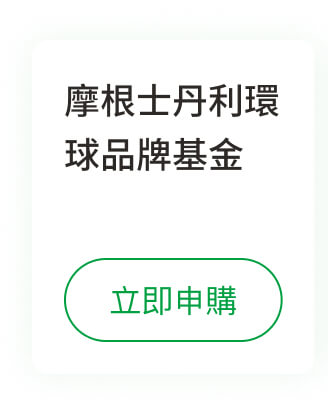 摩根士丹利環球品牌基金

立即申購